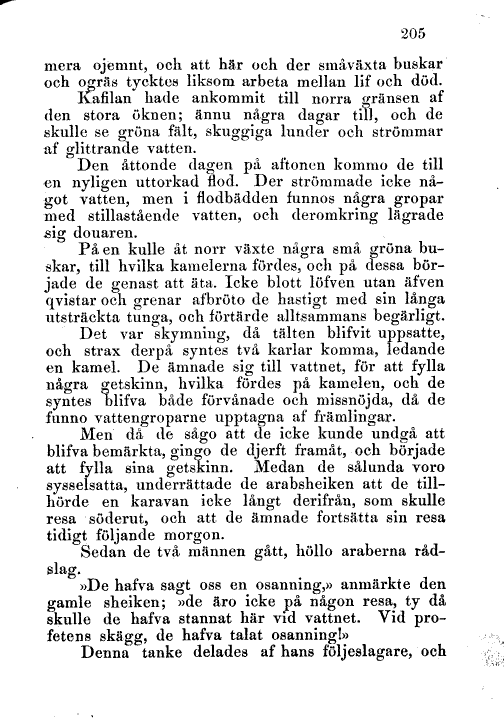 205

mera ojemnt, och att här och der småväxta buskar och ogräs tycktes liksom arbeta mellan lif och död.

Kafilan hade ankommit till norra gränsen af den stora öknen; ännu några dagar till, och de skulle se gröna fält, skuggiga lunder och strömmar af glittrande vatten.

Den åttonde dagen på aftonen kommo de till en nyligen uttorkad flod. Der strömmade icke något vatten, men i flodbädden funnos några gropar med stillastående vatten, och deromkring lägrade sig douaren.

På en kulle åt norr växte några små gröna buskar, till hvilka kamelerna fördes, och på dessa började de genast att äta. Icke blott löfven utan äfven qvistar och grenar afbröto de hastigt med sin långa utsträckta tunga, och förtärde alltsammans begärligt.

Det var skymning, då tälten blifvit uppsatte, och strax derpå syntes två karlar komma, ledande en kamel. De ämnade sig till vattnet, för att fylla några getskinn, hvilka fördes på kamelen, och de syntes blifva både förvånade och missnöjda, då de funno vattengroparne upptagna af främlingar.

Men då de sågo att de icke kunde undgå att blifva bemärkta, gingo de djerft framåt, och började att fylla sina getskinn. Medan de sålunda voro sysselsatta, underrättade de arabsheiken att de tillhörde en karavan icke långt derifrån, som skulle resa söderut, och att de ämnade fortsätta sin resa tidigt följande morgon.

Sedan de två männen gått, höllo araberna rådslag.

»De hafva sagt oss en osanning,» anmärkte den gamle sheiken; »de äro icke på någon resa, ty då skulle de hafva stannat här vid vattnet. Vid profetens skägg, de hafva talat osanning!»

Denna tanke delades af hans följeslagare, och